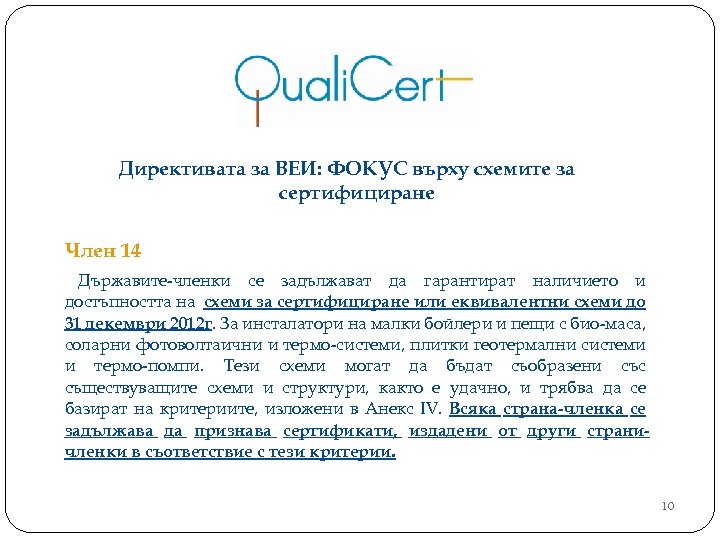 QualiCert

Директивата за ВЕИ: ФОКУС върху схемите за сертифициране

Член 14

Държавите-членки се задължават да гарантират наличието и достъпността на схеми за сертифициране или еквивалентни схеми до 31 декември 2012г. За инсталатори на малки бойлери и пещи с био-маса, соларни фотоволтаични и термо-системи, плитки геотермални системи и термо-помпи. Тези схеми могат да бъдат съобразени със съществуващите схеми и структури, както е удачно, и трябва да се базират на критериите, изложени в Анекс IV. Всяка страна-членка се задължава да признава сертификати, издадени от други страни-членки в съответствие с тези критерии.

10